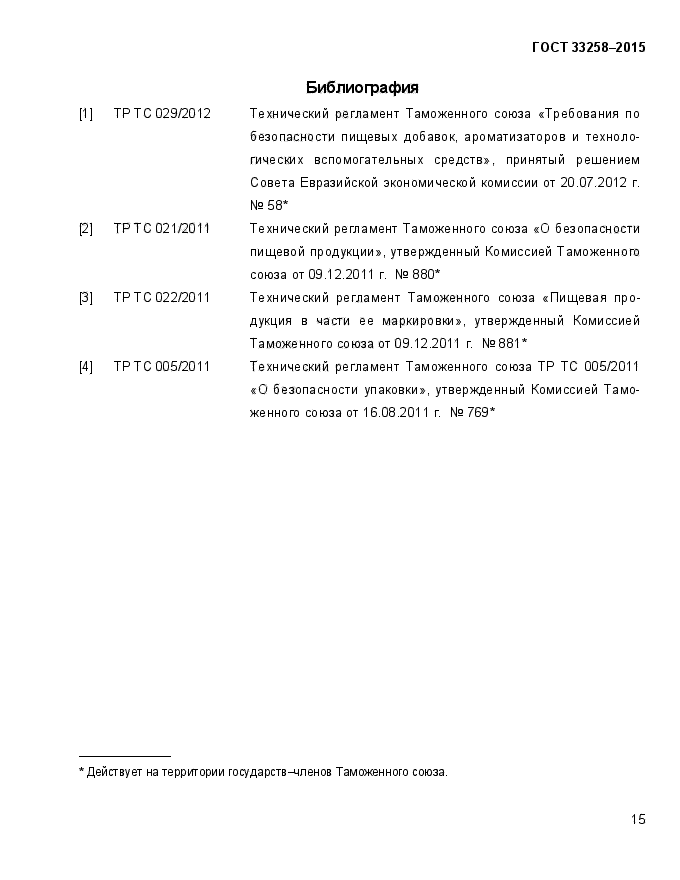 ГОСТ 33258–2015

Библиография

[1] ТР ТС 029/2012 Технический регламент Таможенного союза «Требования по безопасности пищевых добавок, ароматизаторов и технологических вспомогательных средств», принятый решением Совета Евразийской экономической комиссии от 20.07.2012 г. № 58*

[2] ТР ТС 021/2011 Технический регламент Таможенного союза «О безопасности пищевой продукции», утвержденный Комиссией Таможенного союза от 09.12.2011 г. № 880*

[3] ТР ТС 022/2011 Технический регламент Таможенного союза «Пищевая продукция в части ее маркировки», утвержденный Комиссией Таможенного союза от 09.12.2011 г. № 881*

[4] ТР ТС 005/2011 Технический регламент Таможенного союза ТР ТС 005/2011 «О безопасности упаковки», утвержденный Комиссией Таможенного союза от 16.08.2011 г. № 769*

* Действует на территории государств–членов Таможенного союза.

15